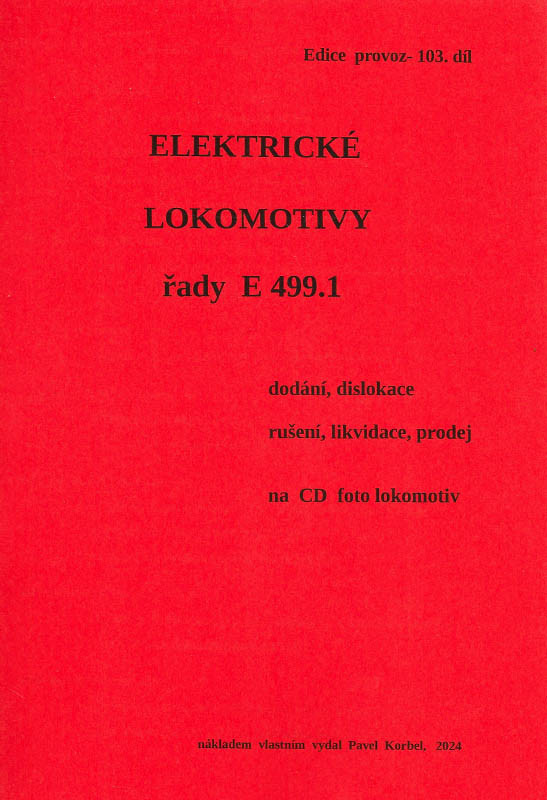 Edice provoz- 103. díl

ELEKTRICKÉ

LOKOMOTIVY

řady E 499.1

dodání, dislokace

rušení, likvidace, prodej

na CD foto lokomotiv

nákladem vlastním vydal Pavel Korbel, 2024